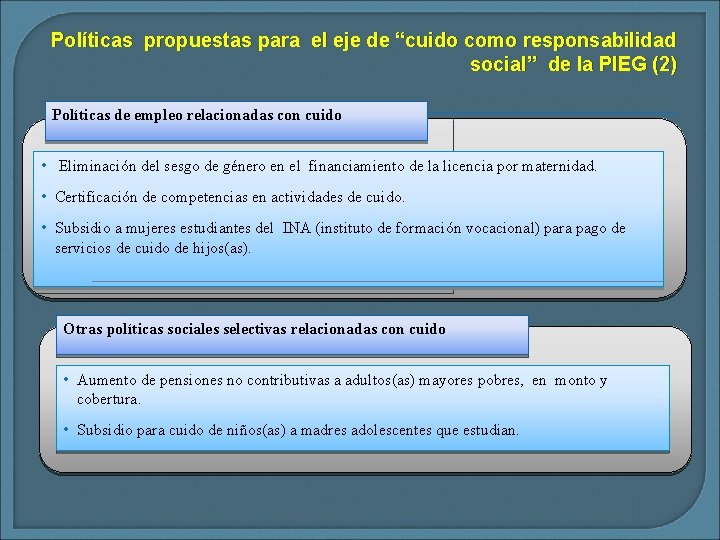 Políticas propuestas para el eje de “cuido como responsabilidad social” de la PIEG (2)

Políticas de empleo relacionadas con cuido

• Eliminación del sesgo de género en el financiamiento de la licencia por maternidad.

• Certificación de competencias en actividades de cuido.

• Subsidio a mujeres estudiantes del INA (instituto de formación vocacional) para pago de servicios de cuido de hijos(as).

Otras políticas sociales selectivas relacionadas con cuido

• Aumento de pensiones no contributivas a adultos(as) mayores pobres, en monto y cobertura.

• Subsidio para cuido de niños(as) a madres adolescentes que estudian.